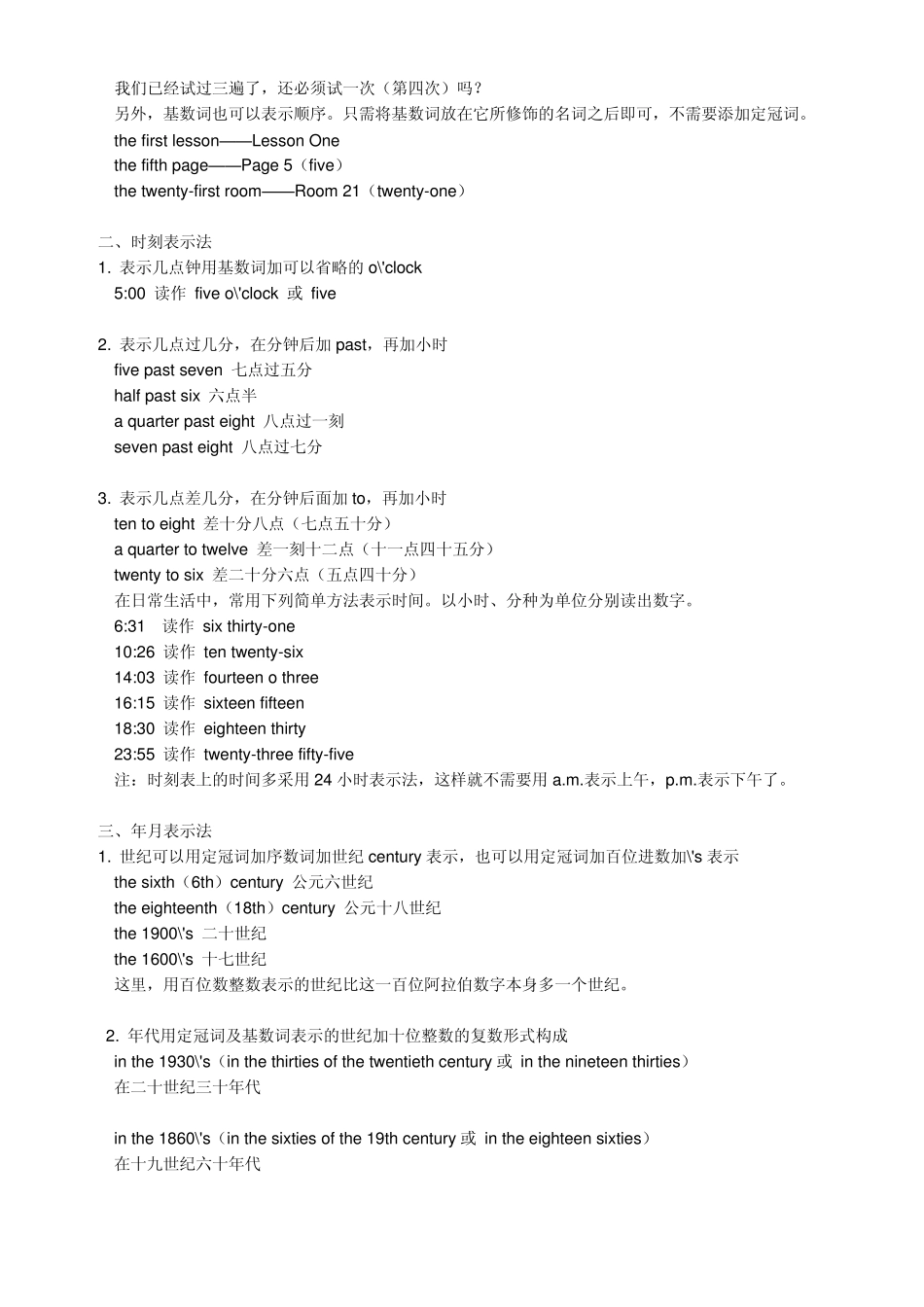 我们已经试过三遍了，还必须试一次（第四次）吗？
另外，基数词也可以表示顺序。只需将基数词放在它所修饰的名词之后即可，不需要添加定冠词。
the first lesson——Lesson One
the fifth page——Page 5（five）
the twenty-first room——Room 21（twenty-one）

二、时刻表示法
1. 表示几点钟用基数词加可以省略的 o\'clock
5:00 读作 five o\'clock 或 five

2. 表示几点过几分，在分钟后加 past，再加小时
five past seven 七点过五分
half past six 六点半
a quarter past eight 八点过一刻
seven past eight 八点过七分

3. 表示几点差几分，在分钟后面加 to，再加小时
ten to eight 差十分八点（七点五十分）
a quarter to twelve 差一刻十二点（十一点四十五分）
twenty to six 差二十分六点（五点四十分）
在日常生活中，常用下列简单方法表示时间。以小时、分种为单位分别读出数字。
6:31 读作 six thirty-one
10:26 读作 ten twenty-six
14:03 读作 fourteen o three
16:15 读作 sixteen fifteen
18:30 读作 eighteen thirty
23:55 读作 twenty-three fifty-five
注：时刻表上的时间多采用 24 小时表示法，这样就不需要用 a.m.表示上午，p.m.表示下午了。

三、年月表示法
1. 世纪可以用定冠词加序数词加世纪 century 表示，也可以用定冠词加百位进数加\'s 表示
the sixth（6th）century 公元六世纪
the eighteenth（18th）century 公元十八世纪
the 1900\'s 二十世纪
the 1600\'s 十七世纪
这里，用百位数整数表示的世纪比这一百位阿拉伯数字本身多一个世纪。

2. 年代用定冠词及基数词表示的世纪加十位整数的复数形式构成
in the 1930\'s（in the thirties of the twentieth century 或 in the nineteen thirties）
在二十世纪三十年代

in the 1860\'s（in the sixties of the 19th century 或 in the eighteen sixties）
在十九世纪六十年代